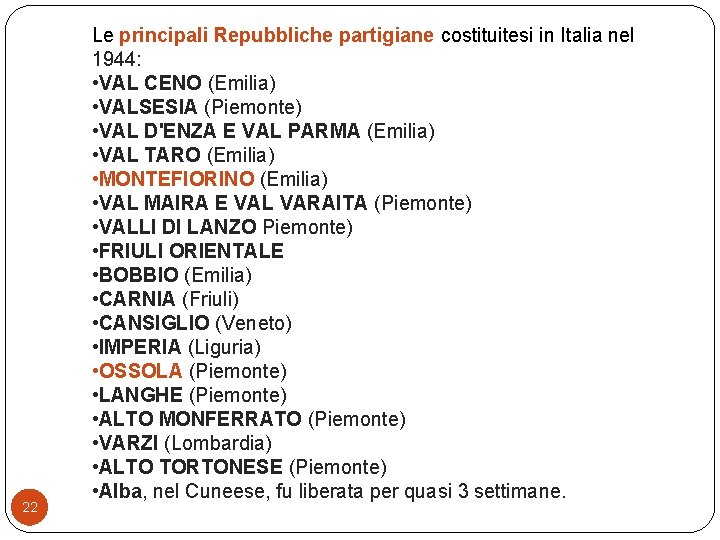 Le principali Repubbliche partigiane costituitesi in Italia nel 1944:
•VAL CENO (Emilia)
•VALSESIA (Piemonte)
•VAL D'ENZA E VAL PARMA (Emilia)
•VAL TARO (Emilia)
•MONTEFIORINO (Emilia)
•VAL MAIRA E VAL VARAITA (Piemonte)
•VALLI DI LANZO Piemonte)
•FRIULI ORIENTALE
•BOBBIO (Emilia)
•CARNIA (Friuli)
•CANSIGLIO (Veneto)
•IMPERIA (Liguria)
•OSSOLA (Piemonte)
•LANGHE (Piemonte)
•ALTO MONFERRATO (Piemonte)
•VARZI (Lombardia)
•ALTO TORTONESE (Piemonte)
•Alba, nel Cuneese, fu liberata per quasi 3 settimane.

22